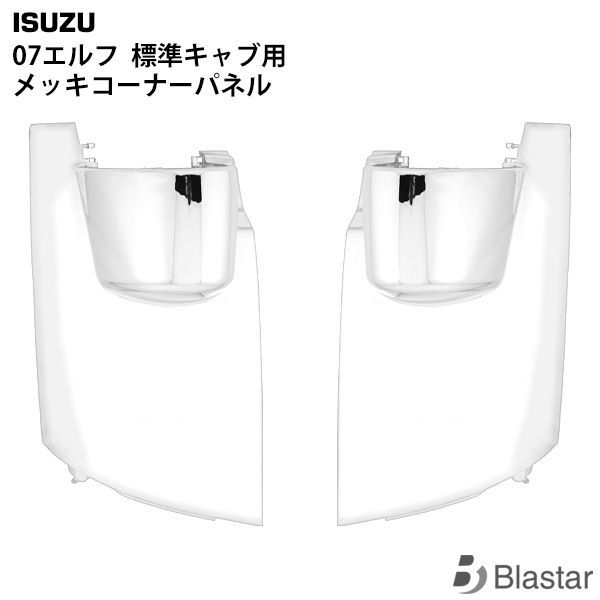 ISUZU
07エルフ 標準キャブ用
メッキコーナーパネル

Blastar